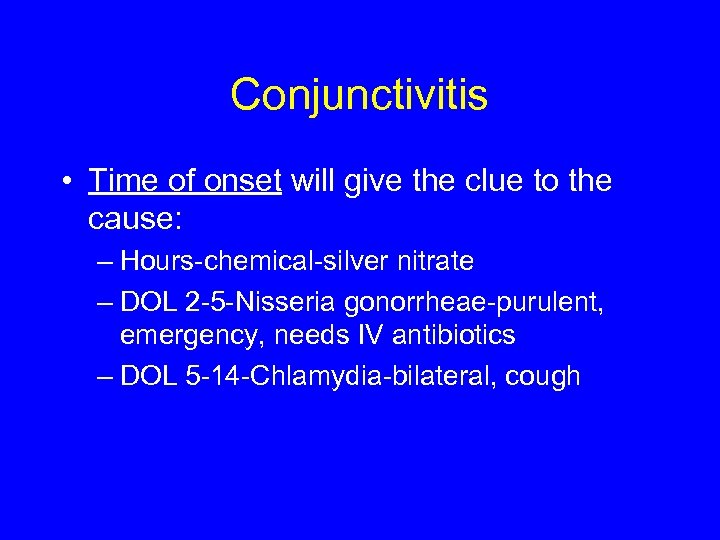 Conjunctivitis

• Time of onset will give the clue to the cause:

– Hours-chemical-silver nitrate

– DOL 2-5-Nisseria gonorrheae-purulent, emergency, needs IV antibiotics

– DOL 5-14-Chlamydia-bilateral, cough